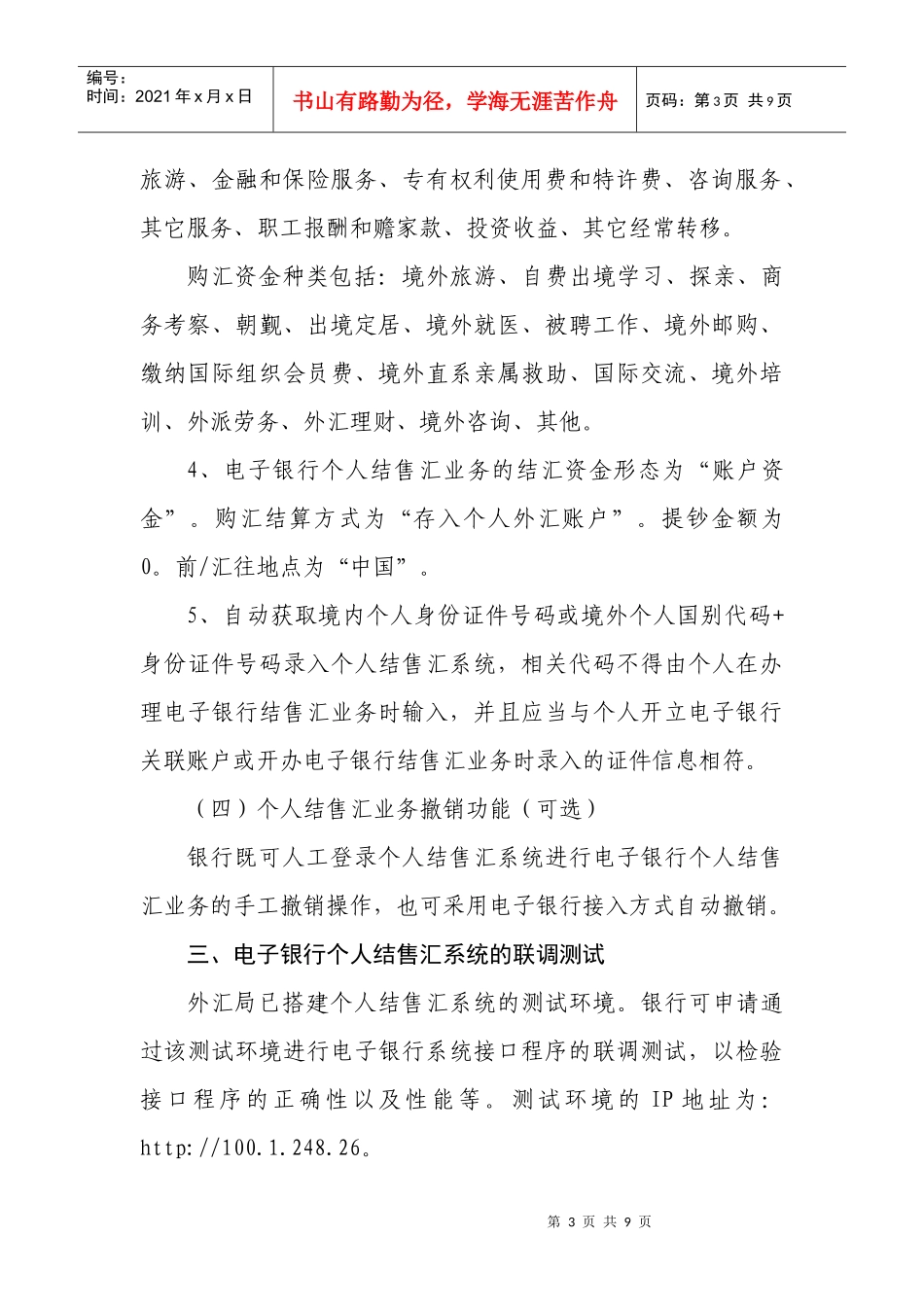 编号：
时间：2021年x月x日

书山有路勤为径，学海无涯苦作舟

页码：第3页 共9页

旅游、金融和保险服务、专有权利使用费和特许费、咨询服务、其它服务、职工报酬和赡家款、投资收益、其它经常转移。

购汇资金种类包括：境外旅游、自费出境学习、探亲、商务考察、朝觐、出境定居、境外就医、被聘工作、境外邮购、缴纳国际组织会员费、境外直系亲属救助、国际交流、境外培训、外派劳务、外汇理财、境外咨询、其他。

4、电子银行个人结售汇业务的结汇资金形态为“账户资金”。购汇结算方式为“存入个人外汇账户”。提钞金额为0。前/汇往地点为“中国”。

5、自动获取境内个人身份证件号码或境外个人国别代码+身份证件号码录入个人结售汇系统，相关代码不得由个人在办理电子银行结售汇业务时输入，并且应当与个人开立电子银行关联账户或开办电子银行结售汇业务时录入的证件信息相符。

（四）个人结售汇业务撤销功能（可选）

银行既可人工登录个人结售汇系统进行电子银行个人结售汇业务的手工撤销操作，也可采用电子银行接入方式自动撤销。

三、电子银行个人结售汇系统的联调测试

外汇局已搭建个人结售汇系统的测试环境。银行可申请通过该测试环境进行电子银行系统接口程序的联调测试，以检验接口程序的正确性以及性能等。测试环境的IP地址为：http://100.1.248.26。

第3页 共9页